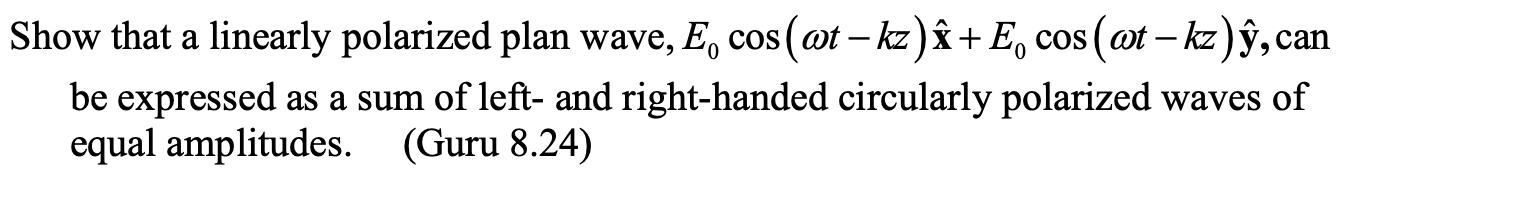 Show that a linearly polarized plan wave, $E_0 \cos(\omega t - kz)\hat{\mathbf{x}} + E_0 \cos(\omega t - kz)\hat{\mathbf{y}}$, can be expressed as a sum of left- and right-handed circularly polarized waves of equal amplitudes. (Guru 8.24)